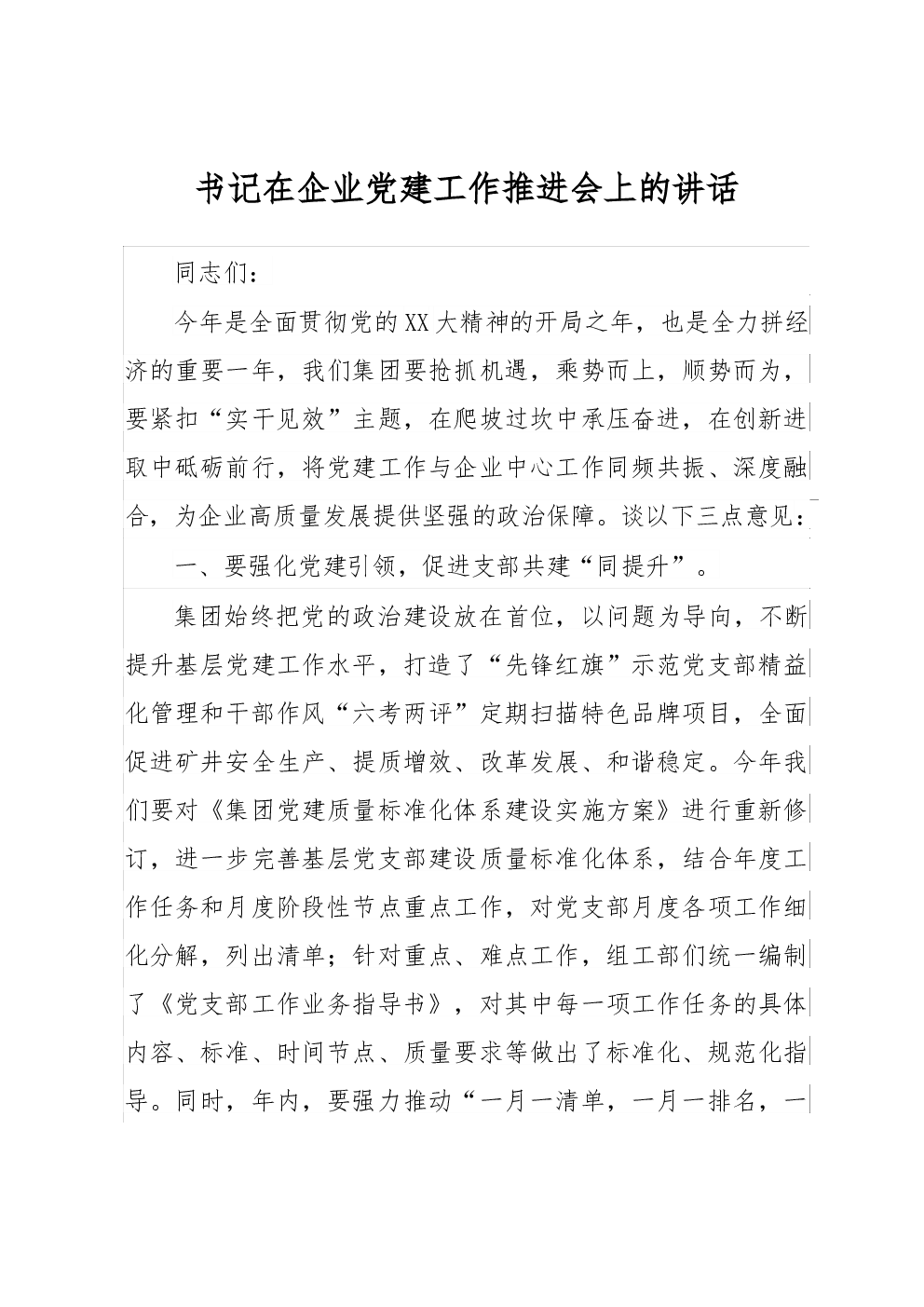 书记在企业党建工作推进会上的讲话

同志们：

今年是全面贯彻党的XX大精神的开局之年，也是全力拼经济的重要一年，我们集团要抢抓机遇，乘势而上，顺势而为，要紧扣“实干见效”主题，在爬坡过坎中承压奋进，在创新进取中砥砺前行，将党建工作与企业中心工作同频共振、深度融合，为企业高质量发展提供坚强的政治保障。谈以下三点意见：

一、要强化党建引领，促进支部共建“同提升”。

集团始终把党的政治建设放在首位，以问题为导向，不断提升基层党建工作水平，打造了“先锋红旗”示范党支部精益化管理和干部作风“六考两评”定期扫描特色品牌项目，全面促进矿井安全生产、提质增效、改革发展、和谐稳定。今年我们要对《集团党建质量标准化体系建设实施方案》进行重新修订，进一步完善基层党支部建设质量标准化体系，结合年度工作任务和月度阶段性节点重点工作，对党支部月度各项工作细化分解，列出清单；针对重点、难点工作，组工部们统一编制了《党支部工作业务指导书》，对其中每一项工作任务的具体内容、标准、时间节点、质量要求等做出了标准化、规范化指导。同时，年内，要强力推动“一月一清单，一月一排名，一